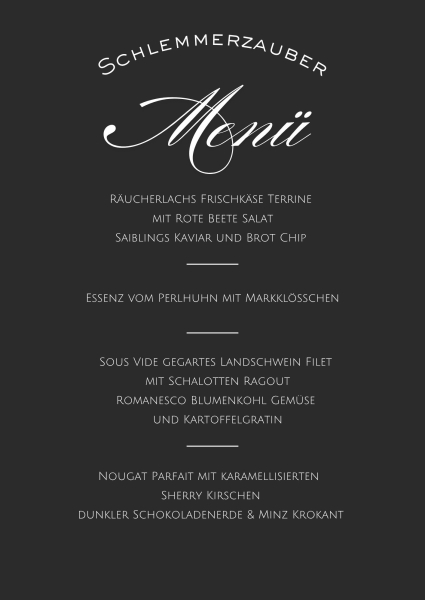 Schlemmerzauber

Menü

Räucherlachs Frischkäse Terrine
mit Rote Beete Salat
Saiblings Kaviar und Brot Chip

Essenz vom Perlhuhn mit Markklösschen

Sous Vide gegartes Landschwein Filet
mit Schalotten Ragout
Romanesco Blumenkohl Gemüse
und Kartoffelgratin

Nougat Parfait mit karamellisierten
Sherry Kirschen
dunkler Schokoladenerde & Minz Krokant